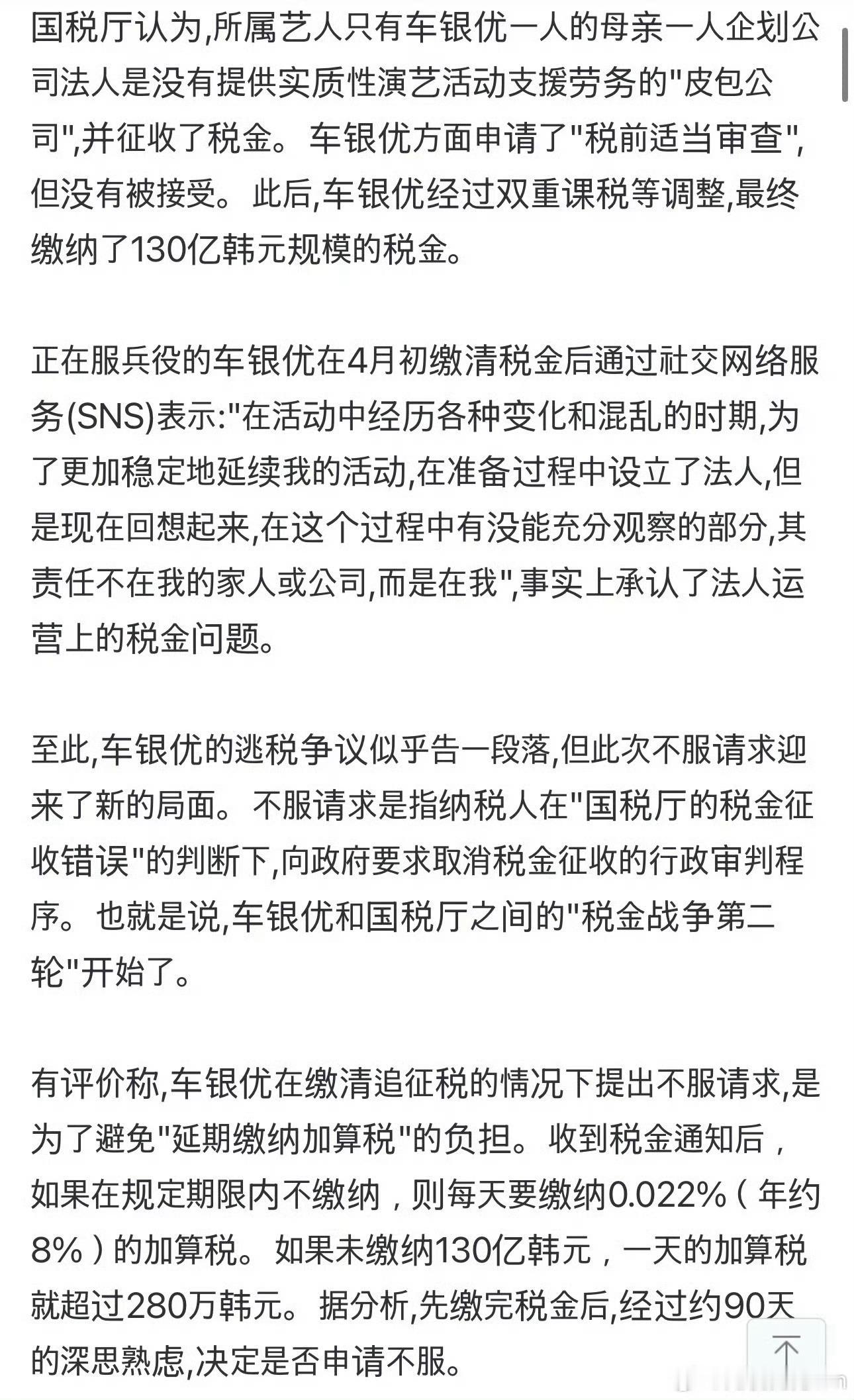 国税厅认为,所属艺人只有车银优一人的母亲一人企划公司法人是没有提供实质性演艺活动支援劳务的"皮包公司",并征收了税金。车银优方面申请了"税前适当审查",但没有被接受。此后,车银优经过双重课税等调整,最终缴纳了130亿韩元规模的税金。

正在服兵役的车银优在4月初缴清税金后通过社交网络服务(SNS)表示:"在活动中经历各种变化和混乱的时期,为了更加稳定地延续我的活动,在准备过程中设立了法人,但是现在回想起来,在这个过程中有没能充分观察的部分,其责任不在我的家人或公司,而是在我",事实上承认了法人运营上的税金问题。

至此,车银优的逃税争议似乎告一段落,但此次不服请求迎来了新的局面。不服请求是指纳税人在"国税厅的税金征收错误"的判断下,向政府要求取消税金征收的行政审判程序。也就是说,车银优和国税厅之间的"税金战争第二轮"开始了。

有评价称,车银优在缴清追征税的情况下提出不服请求,是为了避免"延期缴纳加算税"的负担。收到税金通知后,如果在规定期限内不缴纳,则每天要缴纳0.022%(年约8%)的加算税。如果未缴纳130亿韩元,一天的加算税就超过280万韩元。据分析,先缴完税金后,经过约90天的深思熟虑,决定是否申请不服。